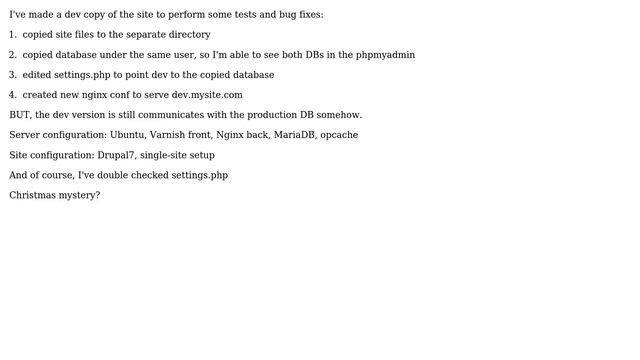 I've made a dev copy of the site to perform some tests and bug fixes:

1. copied site files to the separate directory

2. copied database under the same user, so I'm able to see both DBs in the phpmyadmin

3. edited settings.php to point dev to the copied database

4. created new nginx conf to serve dev.mysite.com

BUT, the dev version is still communicates with the production DB somehow.

Server configuration: Ubuntu, Varnish front, Nginx back, MariaDB, opcache

Site configuration: Drupal7, single-site setup

And of course, I've double checked settings.php

Christmas mystery?